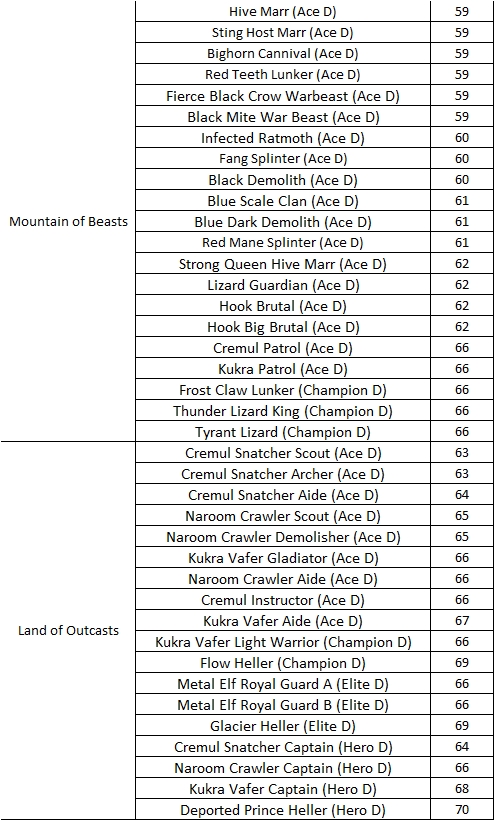 | | | |
|---|---|---|
| Mountain of Beasts | Hive Marr (Ace D) | 59 |
| | Sting Host Marr (Ace D) | 59 |
| | Bighorn Cannival (Ace D) | 59 |
| | Red Teeth Lunker (Ace D) | 59 |
| | Fierce Black Crow Warbeast (Ace D) | 59 |
| | Black Mite War Beast (Ace D) | 59 |
| | Infected Ratmoth (Ace D) | 60 |
| | Fang Splinter (Ace D) | 60 |
| | Black Demolith (Ace D) | 60 |
| | Blue Scale Clan (Ace D) | 61 |
| | Blue Dark Demolith (Ace D) | 61 |
| | Red Mane Splinter (Ace D) | 61 |
| | Strong Queen Hive Marr (Ace D) | 62 |
| | Lizard Guardian (Ace D) | 62 |
| | Hook Brutal (Ace D) | 62 |
| | Hook Big Brutal (Ace D) | 62 |
| | Cremul Patrol (Ace D) | 66 |
| | Kukra Patrol (Ace D) | 66 |
| | Frost Claw Lunker (Champion D) | 66 |
| | Thunder Lizard King (Champion D) | 66 |
| | Tyrant Lizard (Champion D) | 66 |
| Land of Outcasts | Cremul Snatcher Scout (Ace D) | 63 |
| | Cremul Snatcher Archer (Ace D) | 63 |
| | Cremul Snatcher Aide (Ace D) | 64 |
| | Naroom Crawler Scout (Ace D) | 65 |
| | Naroom Crawler Demolisher (Ace D) | 65 |
| | Kukra Vafer Gladiator (Ace D) | 66 |
| | Naroom Crawler Aide (Ace D) | 66 |
| | Cremul Instructor (Ace D) | 66 |
| | Kukra Vafer Aide (Ace D) | 67 |
| | Kukra Vafer Light Warrior (Champion D) | 66 |
| | Flow Heller (Champion D) | 69 |
| | Metal Elf Royal Guard A (Elite D) | 66 |
| | Metal Elf Royal Guard B (Elite D) | 66 |
| | Glacier Heller (Elite D) | 69 |
| | Cremul Snatcher Captain (Hero D) | 64 |
| | Naroom Crawler Captain (Hero D) | 66 |
| | Kukra Vafer Captain (Hero D) | 68 |
| | Deported Prince Heller (Hero D) | 70 |